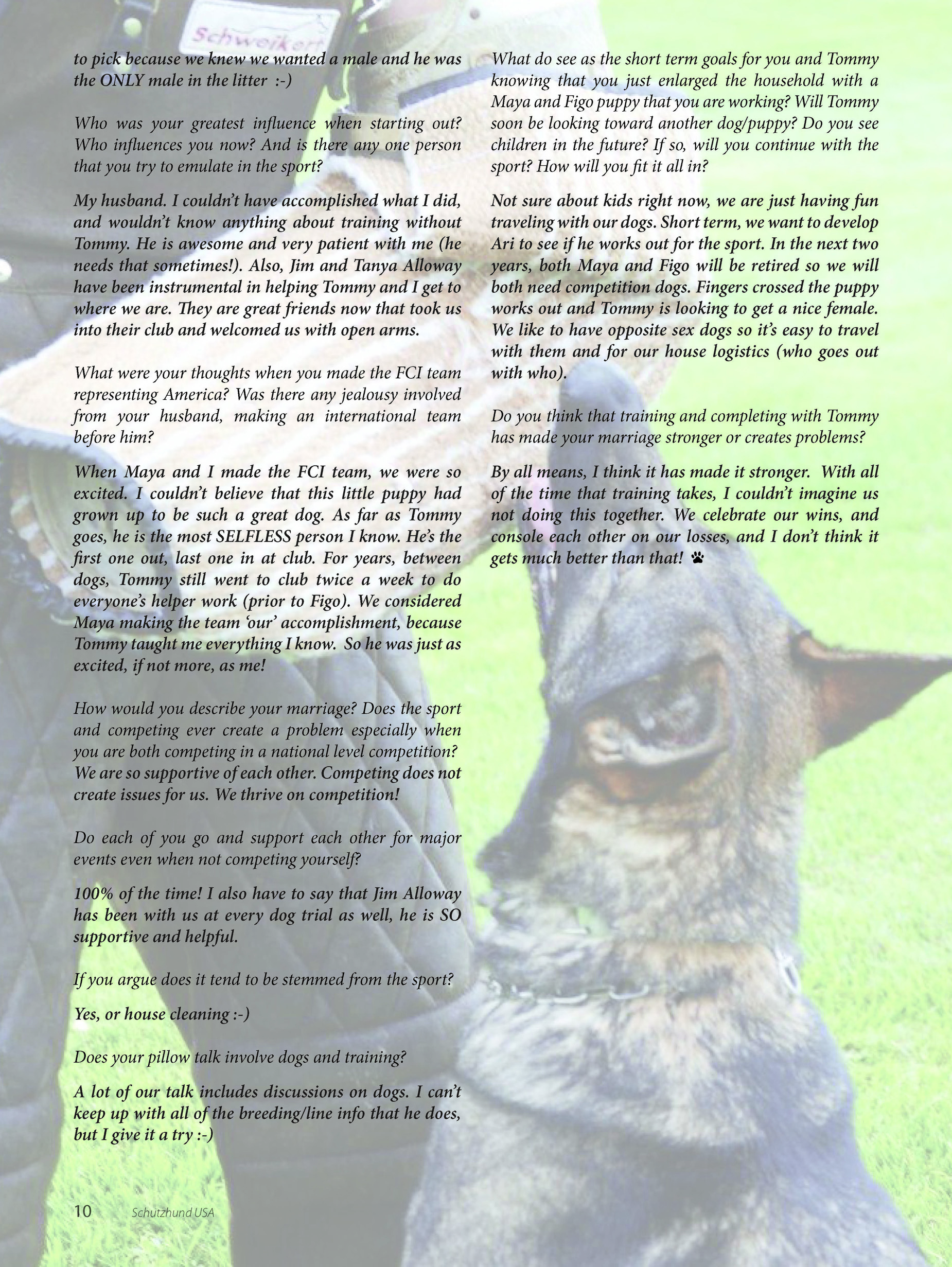 Schweikert

to pick because we knew we wanted a male and he was the ONLY male in the litter :-)

Who was your greatest influence when starting out? Who influences you now? And is there any one person that you try to emulate in the sport?

My husband. I couldn't have accomplished what I did, and wouldn't know anything about training without Tommy. He is awesome and very patient with me (he needs that sometimes!). Also, Jim and Tanya Alloway have been instrumental in helping Tommy and I get to where we are. They are great friends now that took us into their club and welcomed us with open arms.

What were your thoughts when you made the FCI team representing America? Was there any jealousy involved from your husband, making an international team before him?

When Maya and I made the FCI team, we were so excited. I couldn't believe that this little puppy had grown up to be such a great dog. As far as Tommy goes, he is the most SELFLESS person I know. He's the first one out, last one in at club. For years, between dogs, Tommy still went to club twice a week to do everyone's helper work (prior to Figo). We considered Maya making the team 'our' accomplishment, because Tommy taught me everything I know. So he was just as excited, if not more, as me!

How would you describe your marriage? Does the sport and competing ever create a problem especially when you are both competing in a national level competition? We are so supportive of each other. Competing does not create issues for us. We thrive on competition!

Do each of you go and support each other for major events even when not competing yourself?

100% of the time! I also have to say that Jim Alloway has been with us at every dog trial as well, he is SO supportive and helpful.

If you argue does it tend to be stemmed from the sport?

Yes, or house cleaning :-)

Does your pillow talk involve dogs and training?

A lot of our talk includes discussions on dogs. I can't keep up with all of the breeding/line info that he does, but I give it a try :-)

What do see as the short term goals for you and Tommy knowing that you just enlarged the household with a Maya and Figo puppy that you are working? Will Tommy soon be looking toward another dog/puppy? Do you see children in the future? If so, will you continue with the sport? How will you fit it all in?

Not sure about kids right now, we are just having fun traveling with our dogs. Short term, we want to develop Ari to see if he works out for the sport. In the next two years, both Maya and Figo will be retired so we will both need competition dogs. Fingers crossed the puppy works out and Tommy is looking to get a nice female. We like to have opposite sex dogs so it's easy to travel with them and for our house logistics (who goes out with who).

Do you think that training and completing with Tommy has made your marriage stronger or creates problems?

By all means, I think it has made it stronger. With all of the time that training takes, I couldn't imagine us not doing this together. We celebrate our wins, and console each other on our losses, and I don't think it gets much better than that!

10 Schutzhund USA